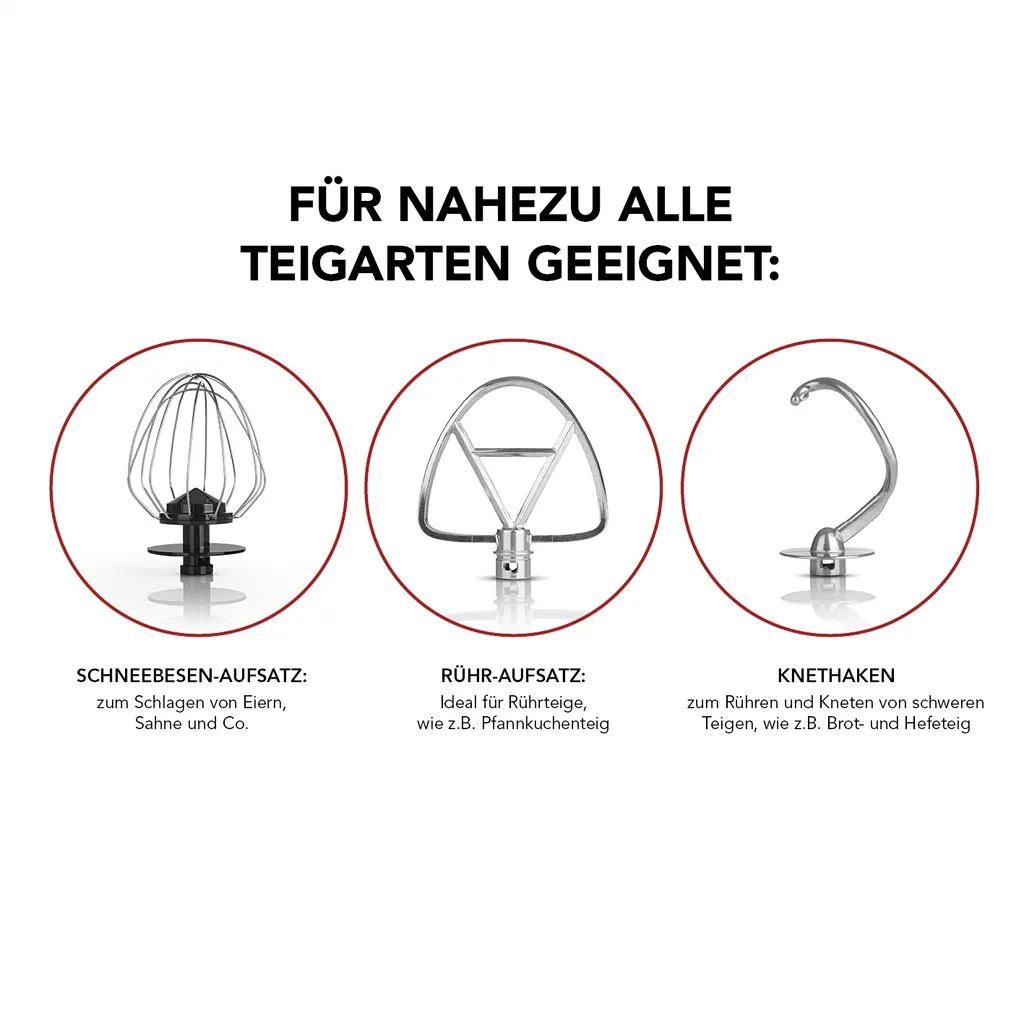 FÜR NAHEZU ALLE TEIGARTEN GEEIGNET:

SCHNEEBESEN-AUFSATZ:
zum Schlagen von Eiern, Sahne und Co.

RÜHR-AUFSATZ:
Ideal für Rührteige, wie z.B. Pfannkuchenteig

KNETHAKEN
zum Rühren und Kneten von schweren Teigen, wie z.B. Brot- und Hefeteig